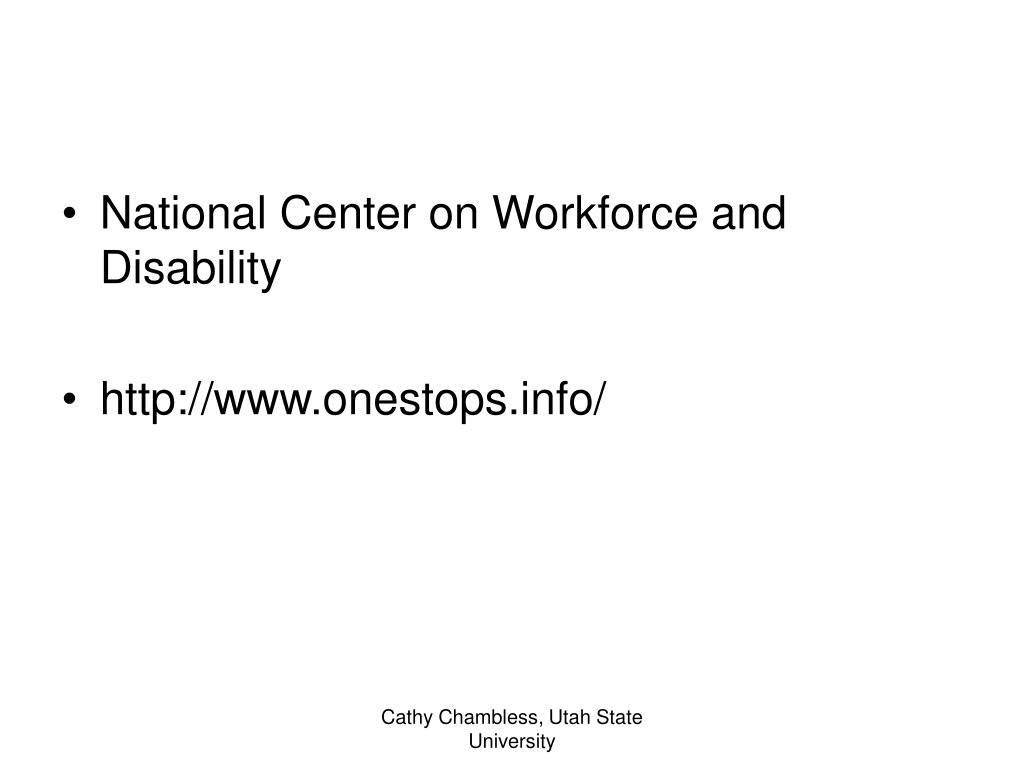 • National Center on Workforce and Disability

• http://www.onestops.info/

Cathy Chambless, Utah State University